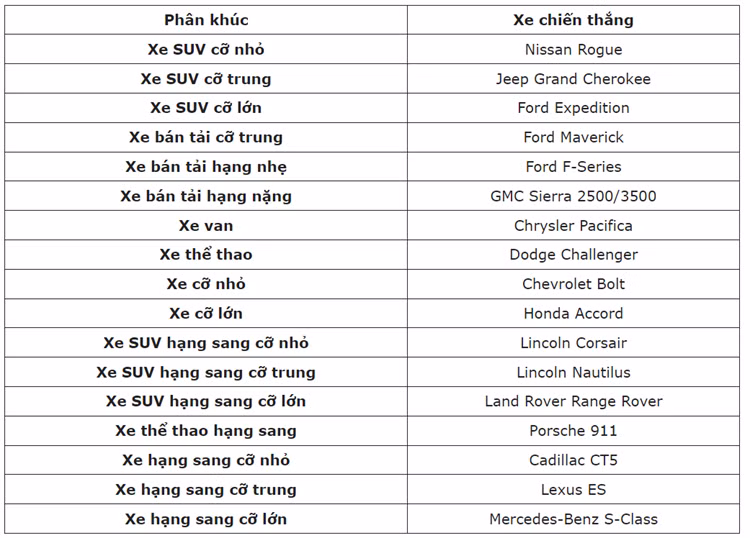 | Phân khúc | Xe chiến thắng |
|---|---|
| Xe SUV cỡ nhỏ | Nissan Rogue |
| Xe SUV cỡ trung | Jeep Grand Cherokee |
| Xe SUV cỡ lớn | Ford Expedition |
| Xe bán tải cỡ trung | Ford Maverick |
| Xe bán tải hạng nhẹ | Ford F-Series |
| Xe bán tải hạng nặng | GMC Sierra 2500/3500 |
| Xe van | Chrysler Pacifica |
| Xe thể thao | Dodge Challenger |
| Xe cỡ nhỏ | Chevrolet Bolt |
| Xe cỡ lớn | Honda Accord |
| Xe SUV hạng sang cỡ nhỏ | Lincoln Corsair |
| Xe SUV hạng sang cỡ trung | Lincoln Nautilus |
| Xe SUV hạng sang cỡ lớn | Land Rover Range Rover |
| Xe thể thao hạng sang | Porsche 911 |
| Xe hạng sang cỡ nhỏ | Cadillac CT5 |
| Xe hạng sang cỡ trung | Lexus ES |
| Xe hạng sang cỡ lớn | Mercedes-Benz S-Class |